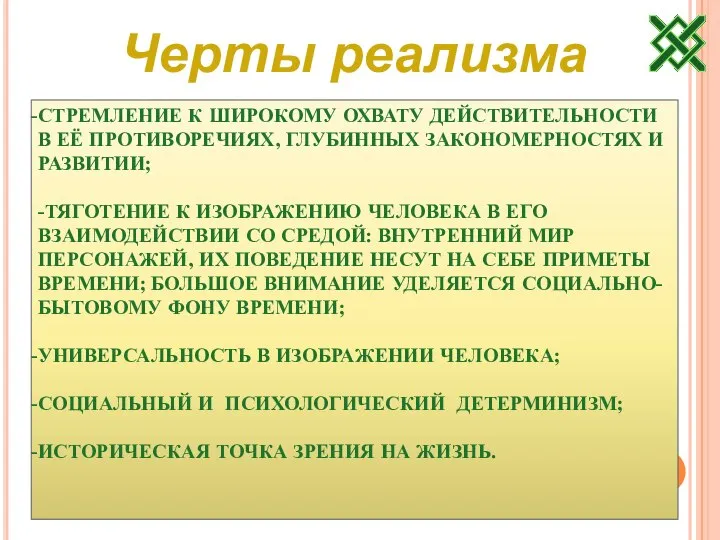 Черты реализма

-СТРЕМЛЕНИЕ К ШИРОКОМУ ОХВАТУ ДЕЙСТВИТЕЛЬНОСТИ В ЕЁ ПРОТИВОРЕЧИЯХ, ГЛУБИННЫХ ЗАКОНОМЕРНОСТЯХ И РАЗВИТИИ;

-ТЯГОТЕНИЕ К ИЗОБРАЖЕНИЮ ЧЕЛОВЕКА В ЕГО ВЗАИМОДЕЙСТВИИ СО СРЕДОЙ: ВНУТРЕННИЙ МИР ПЕРСОНАЖЕЙ, ИХ ПОВЕДЕНИЕ НЕСУТ НА СЕБЕ ПРИМЕТЫ ВРЕМЕНИ; БОЛЬШОЕ ВНИМАНИЕ УДЕЛЯЕТСЯ СОЦИАЛЬНО-БЫТОВОМУ ФОНУ ВРЕМЕНИ;

-УНИВЕРСАЛЬНОСТЬ В ИЗОБРАЖЕНИИ ЧЕЛОВЕКА;

-СОЦИАЛЬНЫЙ И ПСИХОЛОГИЧЕСКИЙ ДЕТЕРМИНИЗМ;

-ИСТОРИЧЕСКАЯ ТОЧКА ЗРЕНИЯ НА ЖИЗНЬ.